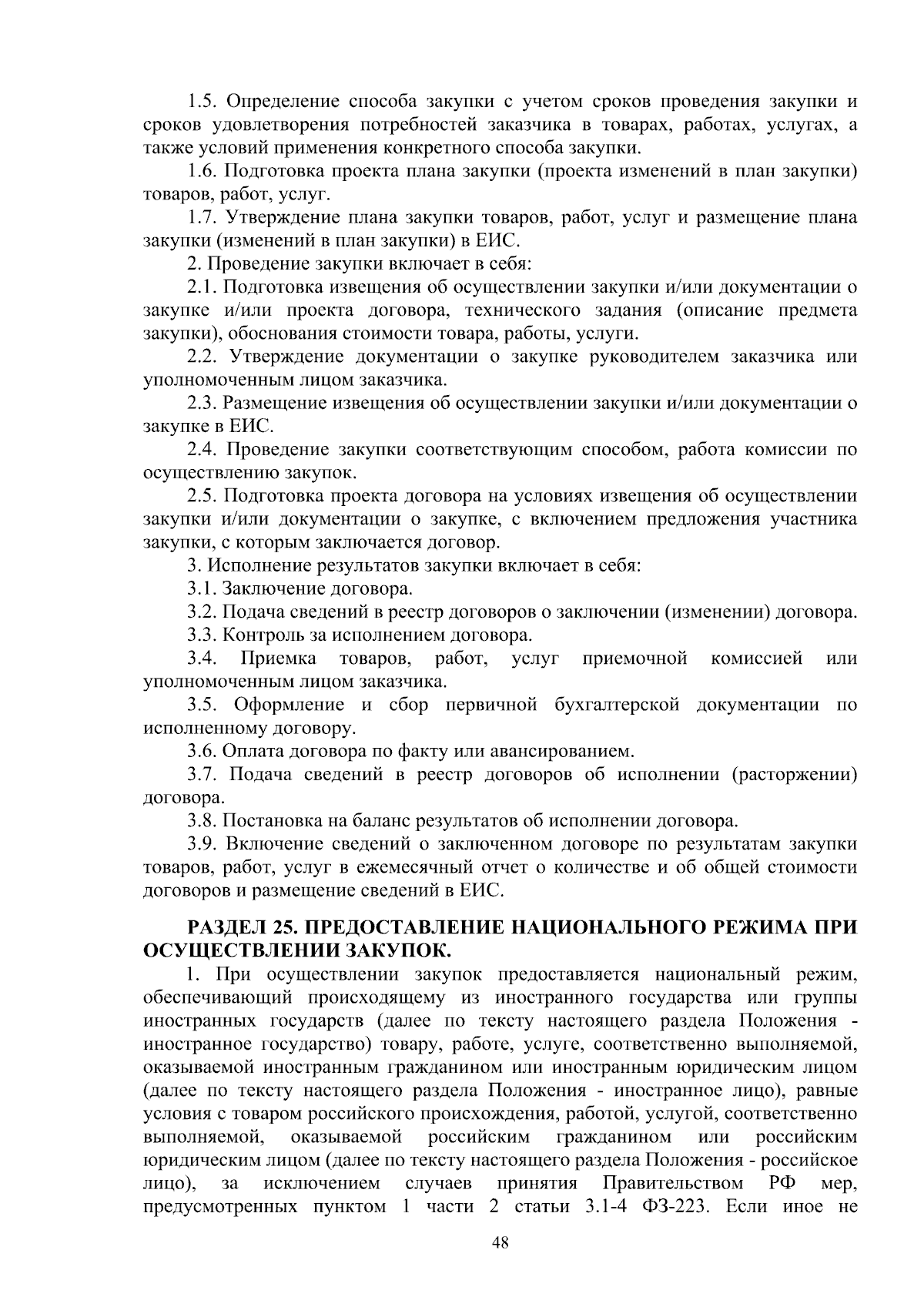 1.5. Определение способа закупки с учетом сроков проведения закупки и сроков удовлетворения потребностей заказчика в товарах, работах, услугах, а также условий применения конкретного способа закупки.

1.6. Подготовка проекта плана закупки (проекта изменений в план закупки) товаров, работ, услуг.

1.7. Утверждение плана закупки товаров, работ, услуг и размещение плана закупки (изменений в план закупки) в ЕИС.

2. Проведение закупки включает в себя:

2.1. Подготовка извещения об осуществлении закупки и/или документации о закупке и/или проекта договора, технического задания (описание предмета закупки), обоснования стоимости товара, работы, услуги.

2.2. Утверждение документации о закупке руководителем заказчика или уполномоченным лицом заказчика.

2.3. Размещение извещения об осуществлении закупки и/или документации о закупке в ЕИС.

2.4. Проведение закупки соответствующим способом, работа комиссии по осуществлению закупок.

2.5. Подготовка проекта договора на условиях извещения об осуществлении закупки и/или документации о закупке, с включением предложения участника закупки, с которым заключается договор.

3. Исполнение результатов закупки включает в себя:

3.1. Заключение договора.

3.2. Подача сведений в реестр договоров о заключении (изменении) договора.

3.3. Контроль за исполнением договора.

3.4. Приемка товаров, работ, услуг приемочной комиссией или уполномоченным лицом заказчика.

3.5. Оформление и сбор первичной бухгалтерской документации по исполненному договору.

3.6. Оплата договора по факту или авансированием.

3.7. Подача сведений в реестр договоров об исполнении (расторжении) договора.

3.8. Постановка на баланс результатов об исполнении договора.

3.9. Включение сведений о заключенном договоре по результатам закупки товаров, работ, услуг в ежемесячный отчет о количестве и об общей стоимости договоров и размещение сведений в ЕИС.

РАЗДЕЛ 25. ПРЕДОСТАВЛЕНИЕ НАЦИОНАЛЬНОГО РЕЖИМА ПРИ ОСУЩЕСТВЛЕНИИ ЗАКУПОК.

1. При осуществлении закупок предоставляется национальный режим, обеспечивающий происходящему из иностранного государства или группы иностранных государств (далее по тексту настоящего раздела Положения - иностранное государство) товару, работе, услуге, соответственно выполняемой, оказываемой иностранным гражданином или иностранным юридическим лицом (далее по тексту настоящего раздела Положения - иностранное лицо), равные условия с товаром российского происхождения, работой, услугой, соответственно выполняемой, оказываемой российским гражданином или российским юридическим лицом (далее по тексту настоящего раздела Положения - российское лицо), за исключением случаев принятия Правительством РФ мер, предусмотренных пунктом 1 части 2 статьи 3.1-4 ФЗ-223. Если иное не

48